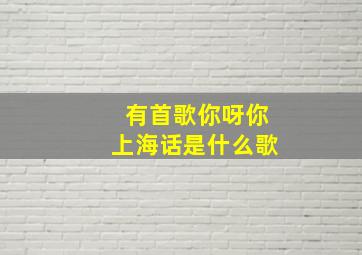 有首歌你呀你
上海话是什么歌